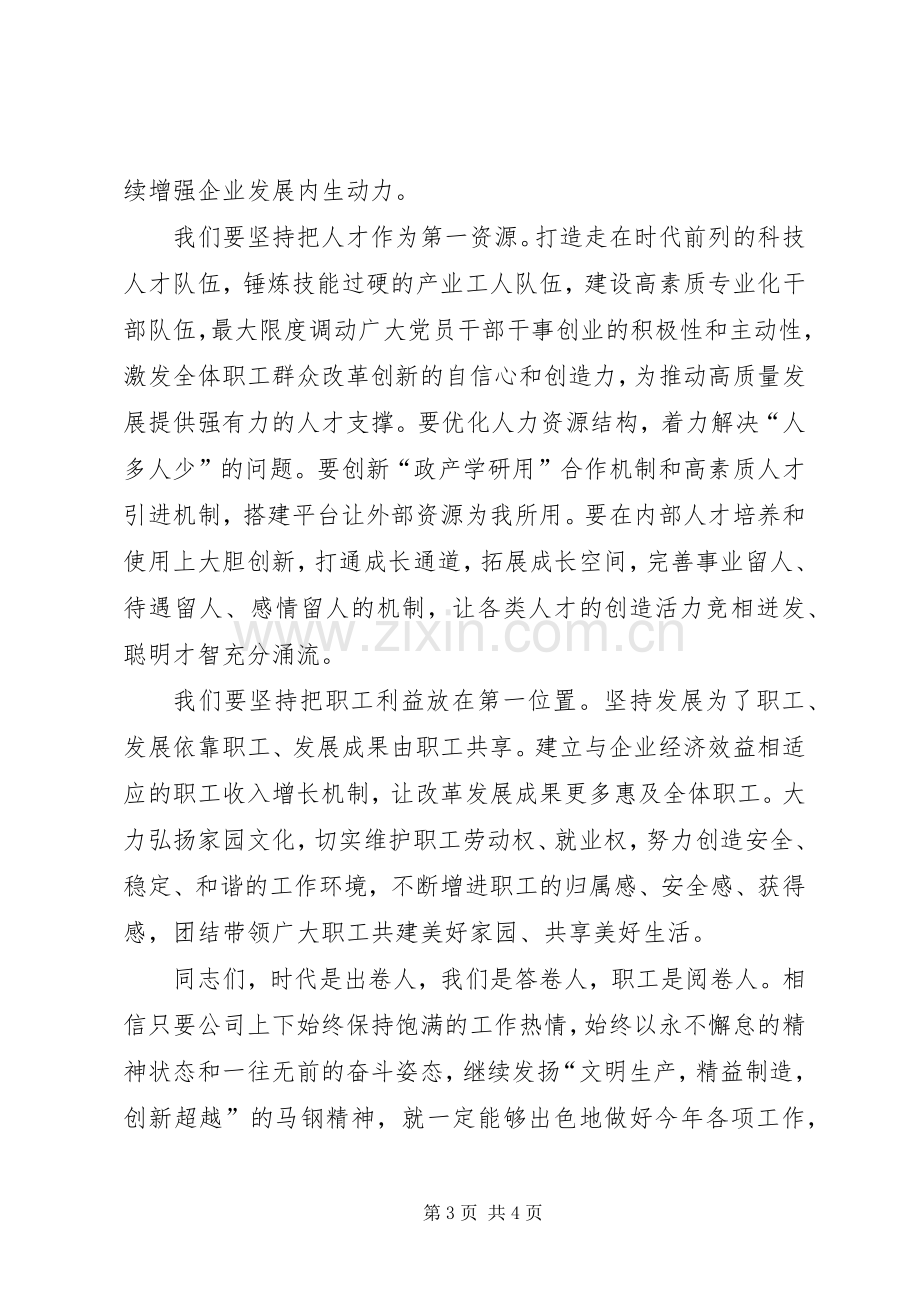 续增强企业发展内生动力。

我们要坚持把人才作为第一资源。打造走在时代前列的科技人才队伍，锤炼技能过硬的产业工人队伍，建设高素质专业化干部队伍，最大限度调动广大党员干部干事创业的积极性和主动性，激发全体职工群众改革创新的自信心和创造力，为推动高质量发展提供强有力的人才支撑。要优化人力资源结构，着力解决“人多人少”的问题。要创新“政产学研用”合作机制和高素质人才引进机制，搭建平台让外部资源为我所用。要在内部人才培养和使用上大胆创新，打通成长通道，拓展成长空间，完善事业留人、待遇留人、感情留人的机制，让各类人才的创造活力竞相迸发、聪明才智充分涌流。

我们要坚持把职工利益放在第一位置。坚持发展为了职工、发展依靠职工、发展成果由职工共享。建立与企业经济效益相适应的职工收入增长机制，让改革发展成果更多惠及全体职工。大力弘扬家园文化，切实维护职工劳动权、就业权，努力创造安全、稳定、和谐的工作环境，不断增进职工的归属感、安全感、获得感，团结带领广大职工共建美好家园、共享美好生活。

同志们，时代是出卷人，我们是答卷人，职工是阅卷人。相信只要公司上下始终保持饱满的工作热情，始终以永不懈怠的精神状态和一往无前的奋斗姿态，继续发扬“文明生产，精益制造，创新超越”的马钢精神，就一定能够出色地做好今年各项工作，

第3页 共4页

www.zixin.com.cn